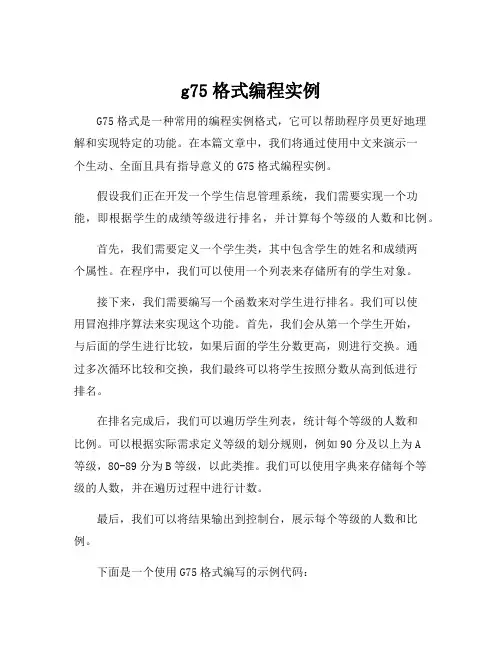 g75 格式编程实例

G75 格式是一种常用的编程实例格式，它可以帮助程序员更好地理解和实现特定的功能。在本篇文章中，我们将通过使用中文来演示一个生动、全面且具有指导意义的 G75 格式编程实例。

假设我们正在开发一个学生信息管理系统，我们需要实现一个功能，即根据学生的成绩等级进行排名，并计算每个等级的人数和比例。

首先，我们需要定义一个学生类，其中包含学生的姓名和成绩两个属性。在程序中，我们可以使用一个列表来存储所有的学生对象。

接下来，我们需要编写一个函数来对学生进行排名。我们可以使用冒泡排序算法来实现这个功能。首先，我们会从第一个学生开始，与后面的学生进行比较，如果后面的学生分数更高，则进行交换。通过多次循环比较和交换，我们最终可以将学生按照分数从高到低进行排名。

在排名完成后，我们可以遍历学生列表，统计每个等级的人数和比例。可以根据实际需求定义等级的划分规则，例如 90 分及以上为 A 等级，80-89 分为 B 等级，以此类推。我们可以使用字典来存储每个等级的人数，并在遍历过程中进行计数。

最后，我们可以将结果输出到控制台，展示每个等级的人数和比例。

下面是一个使用 G75 格式编写的示例代码：